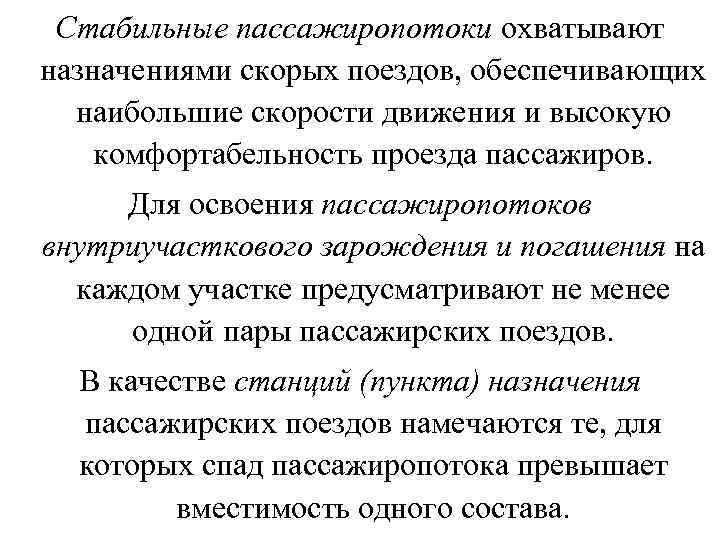 Стабильные пассажиропотоки охватывают назначениями скорых поездов, обеспечивающих наибольшие скорости движения и высокую комфортабельность проезда пассажиров.

Для освоения пассажиропотоков внутриучасткового зарождения и погашения на каждом участке предусматривают не менее одной пары пассажирских поездов.

В качестве станций (пункта) назначения пассажирских поездов намечаются те, для которых спад пассажиропотока превышает вместимость одного состава.